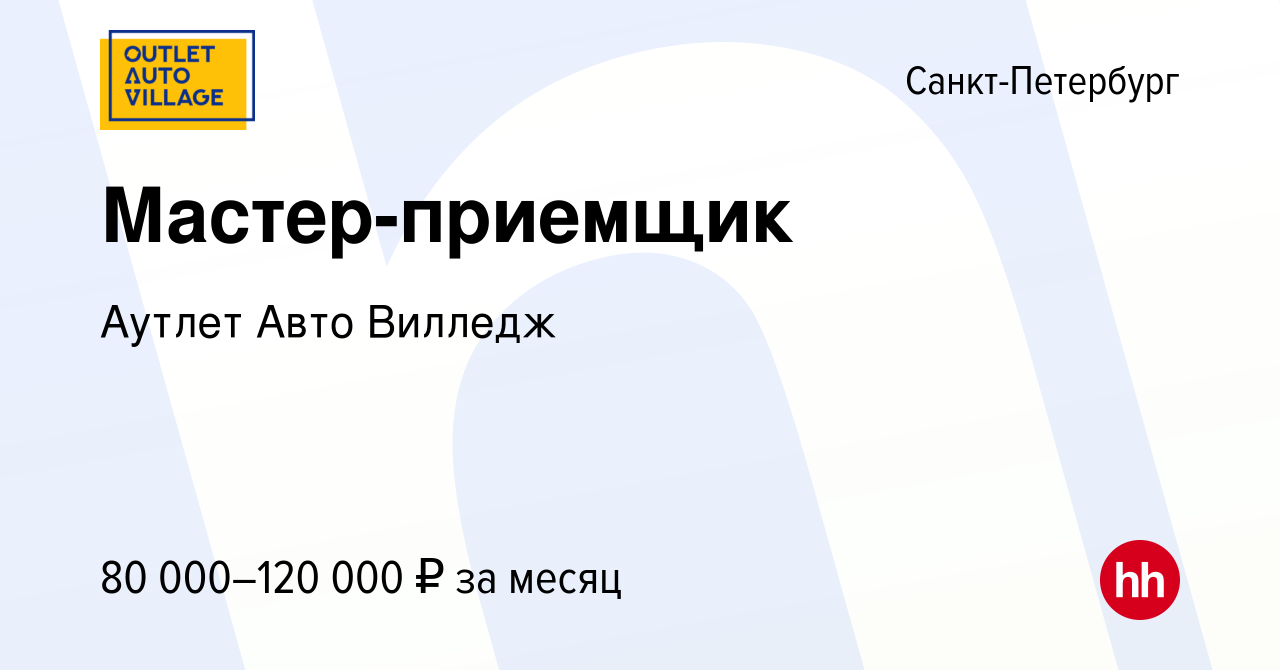 OUTLET
AUTO
VILLAGE

Санкт-Петербург

Мастер-приемщик

Аутлет Авто Вилледж

80 000–120 000 ₽ за месяц

hh